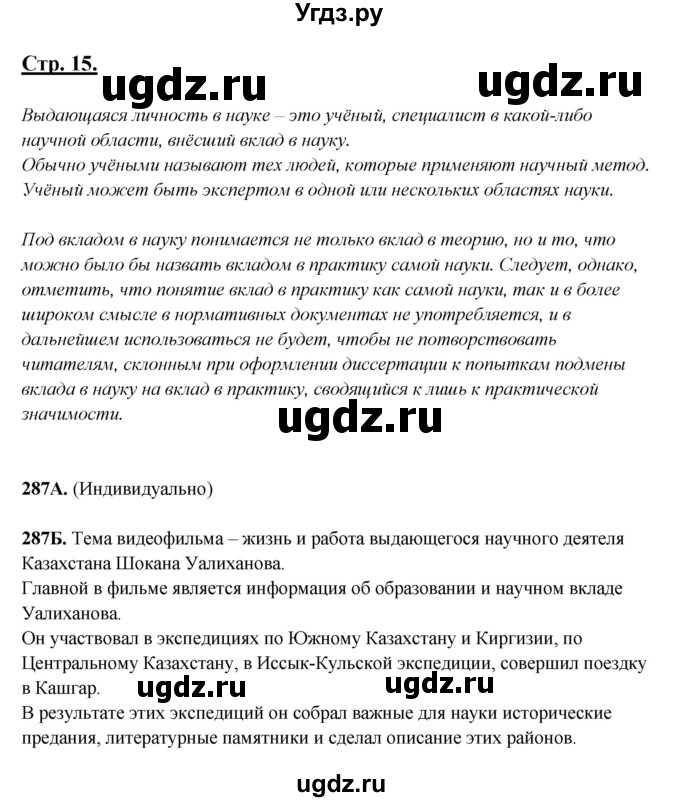 Угдз.ру

Стр. 15. ugdz.ru ugdz.ru

Выдающаяся личность в науке – это учёный, специалист в какой-либо научной области, внёсший вклад в науку.
Обычно учёными называют тех людей, которые применяют научный метод.
Учёный может быть экспертом в одной или нескольких областях науки.

Под вкладом в науку понимается не только вклад в теорию, но и то, что можно было бы назвать вкладом в практику самой науки. Следует, однако, отметить, что понятие вклад в практику как самой науки, так и в более широком смысле в нормативных документах не употребляется, и в дальнейшем использоваться не будет, чтобы не потворствовать читателям, склонным при оформлении диссертации к попыткам подмены вклада в науку на вклад в практику, сводящийся к лишь к практической значимости.

ugdz.ru

287А. (Индивидуально)

287Б. Тема видеофильма – жизнь и работа выдающегося научного деятеля Казахстана Шокана Уалиханова.
Главной в фильме является информация об образовании и научном вкладе Уалиханова.
Он участвовал в экспедициях по Южному Казахстану и Киргизии, по Центральному Казахстану, в Иссык-Кульской экспедиции, совершил поездку в Кашгар. ugdz.ru ugdz.ru
В результате этих экспедиций он собрал важные для науки исторические предания, литературные памятники и сделал описание этих районов.

ugdz.ru